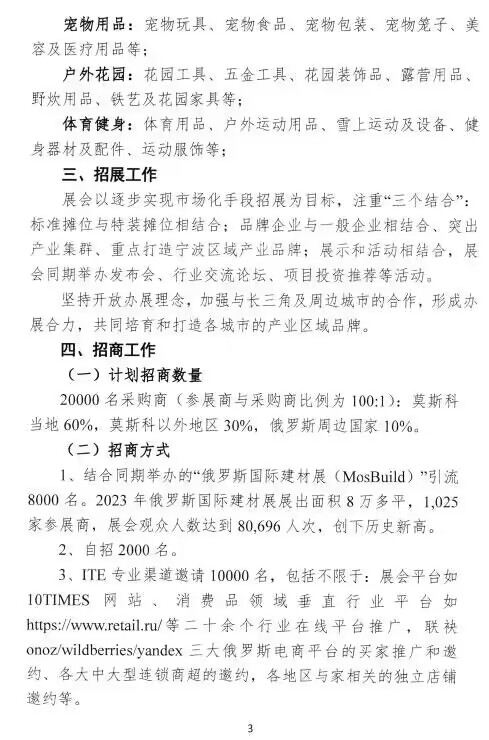 宠物用品：宠物玩具、宠物食品、宠物包装、宠物笼子、美容及医疗用品等；

户外花园：花园工具、五金工具、花园装饰品、露营用品、野炊用品、铁艺及花园家具等；

体育健身：体育用品、户外运动用品、雪上运动及设备、健身器材及配件、运动服饰等；

三、招展工作

展会以逐步实现市场化手段招展为目标，注重“三个结合”：标准摊位与特装摊位相结合；品牌企业与一般企业相结合、突出产业集群、重点打造宁波区域产业品牌；展示和活动相结合，展会同期举办发布会、行业交流论坛、项目投资推荐等活动。

坚持开放办展理念，加强与长三角及周边城市的合作，形成办展合力，共同培育和打造各城市的产业区域品牌。

四、招商工作

（一）计划招商数量

20000 名采购商（参展商与采购商比例为 100:1）：莫斯科当地 60%，莫斯科以外地区 30%，俄罗斯周边国家 10%。

（二）招商方式

1、结合同期举办的“俄罗斯国际建材展（MosBuild）”引流 8000 名。2023 年俄罗斯国际建材展展出面积 8 万多平，1,025 家参展商，展会观众人数达到 80,696 人次，创下历史新高。

2、自招 2000 名。

3、ITE 专业渠道邀请 10000 名，包括不限于：展会平台如 10TIMES 网站、消费品领域垂直行业平台如 https://www.retail.ru/等二十余个行业在线平台推广，联袂 onoz/wildberries/yandex 三大俄罗斯电商平台的买家推广和邀约、各大中大型连锁商超的邀约，各地区与家相关的独立店铺邀约等。

3